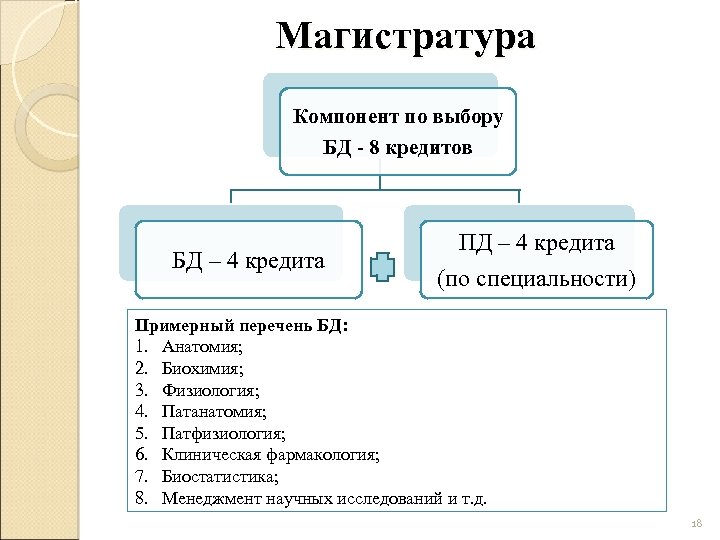 Магистратура

Компонент по выбору
БД - 8 кредитов

БД – 4 кредита

ПД – 4 кредита
(по специальности)

Примерный перечень БД:
1. Анатомия;
2. Биохимия;
3. Физиология;
4. Патанатомия;
5. Патфизиология;
6. Клиническая фармакология;
7. Биостатистика;
8. Менеджмент научных исследований и т.д.

18